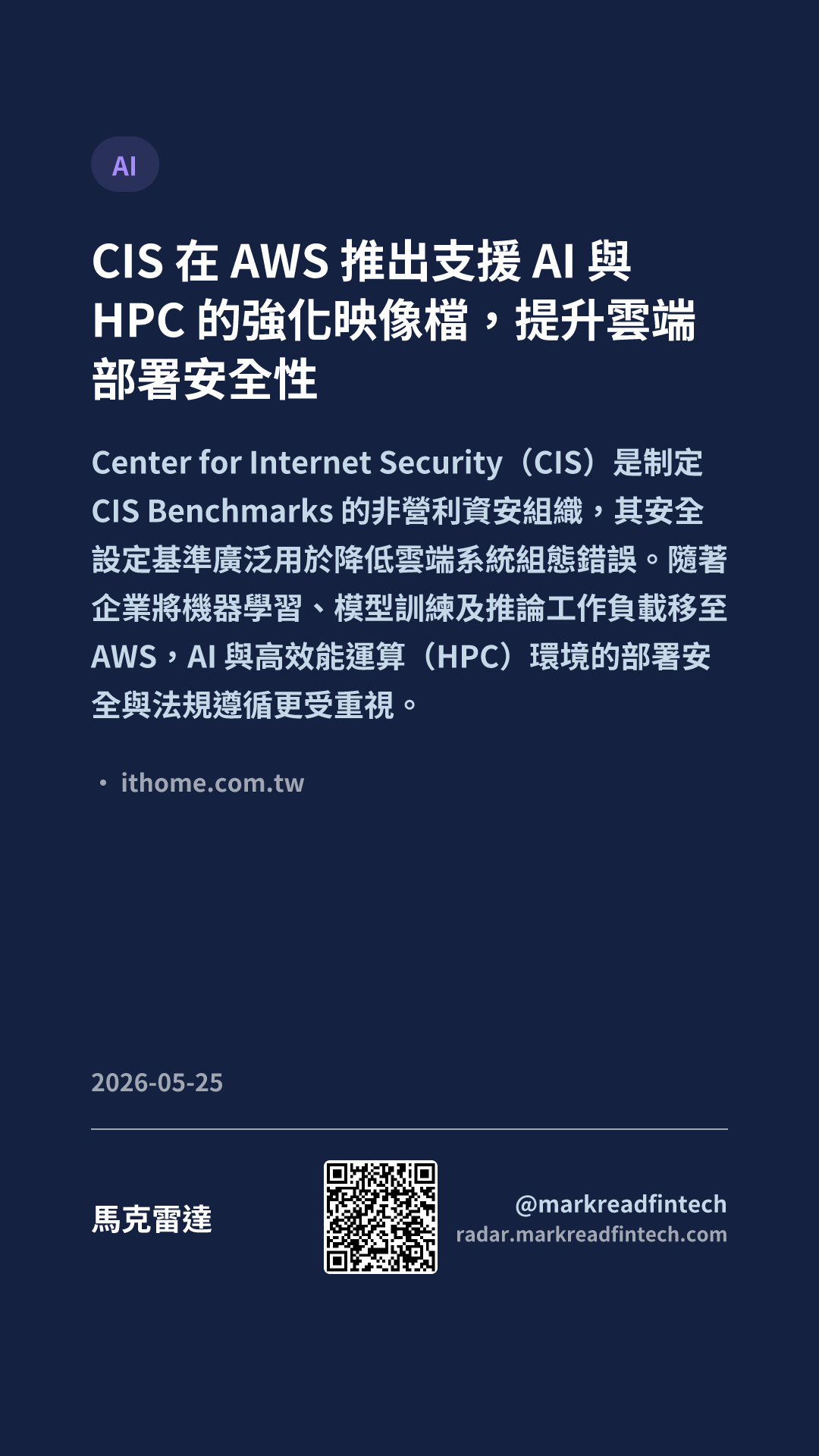 AI

CIS在AWS推出支援AI與HPC的強化映像檔，提升雲端部署安全性

Center for Internet Security（CIS）是制定CIS Benchmarks的非營利資安組織，其安全設定基準廣泛用於降低雲端系統組態錯誤。隨著企業將機器學習、模型訓練及推論工作負載移至AWS，AI與高效能運算（HPC）環境的部署安全與法規遵循更受重視。

• ithome.com.tw

2026-05-25

馬克雷達

@markreadfintech
radar.markreadfintech.com